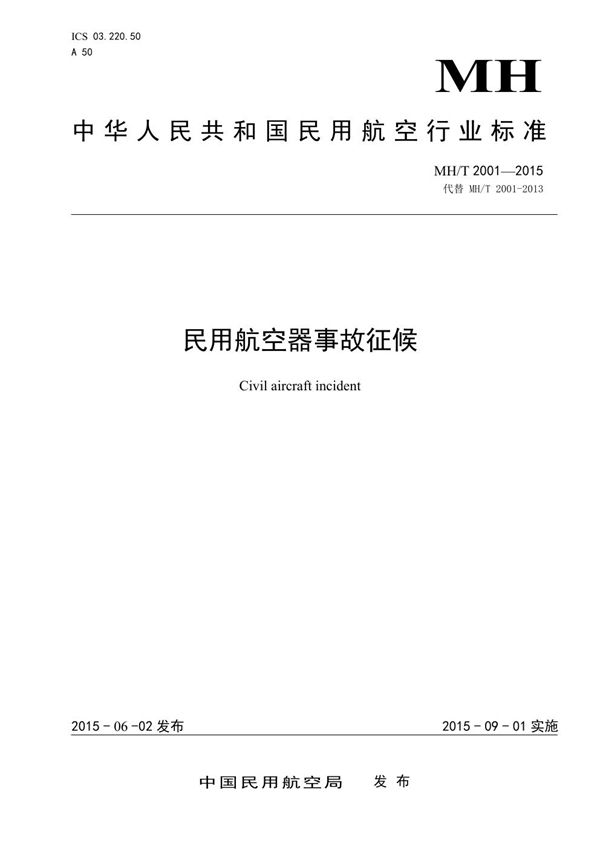 ICS 03.220.50
A 50

MH

中华人民共和国民用航空行业标准

MH/T 2001—2015
代替 MH/T 2001-2013

民用航空器事故征候

Civil aircraft incident

2015-06-02 发布

2015-09-01 实施

中国民用航空局 发布